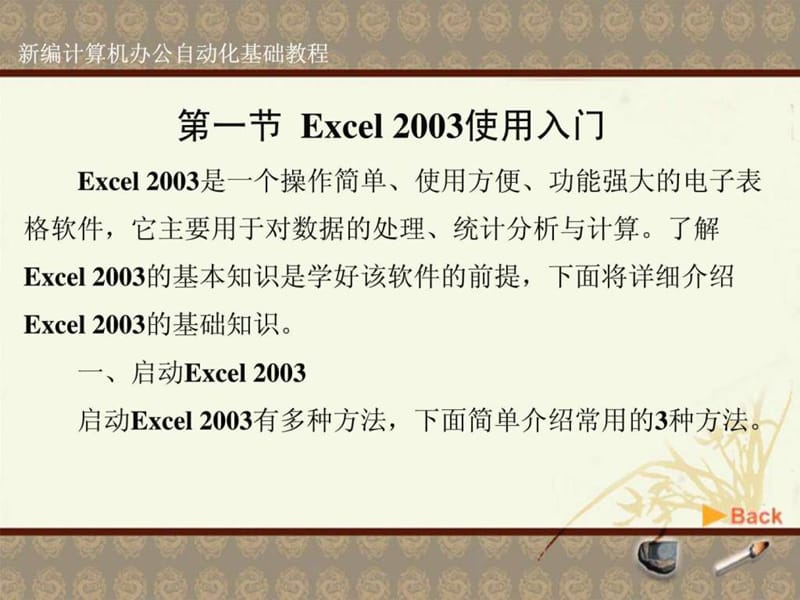 新编计算机办公自动化基础教程

第一节 Excel 2003使用入门

Excel 2003是一个操作简单、使用方便、功能强大的电子表格软件，它主要用于对数据的处理、统计分析与计算。了解Excel 2003的基本知识是学好该软件的前提，下面将详细介绍Excel 2003的基础知识。

一、启动Excel 2003

启动Excel 2003有多种方法，下面简单介绍常用的3种方法。

Back